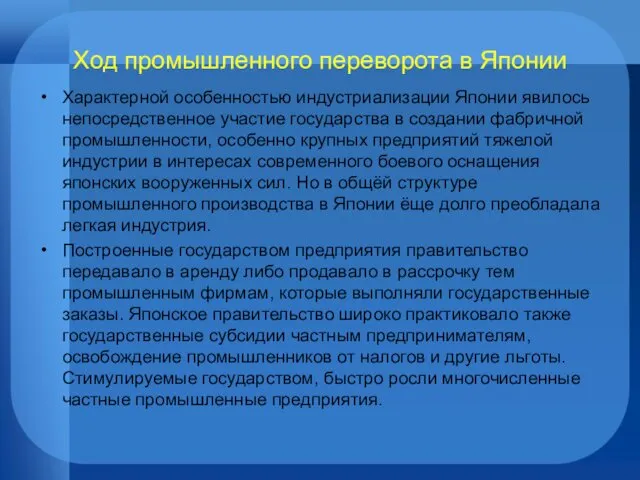 Ход промышленного переворота в Японии

• Характерной особенностью индустриализации Японии явилось непосредственное участие государства в создании фабричной промышленности, особенно крупных предприятий тяжелой индустрии в интересах современного боевого оснащения японских вооруженных сил. Но в общёй структуре промышленного производства в Японии ёще долго преобладала легкая индустрия.

• Построенные государством предприятия правительство передавало в аренду либо продавало в рассрочку тем промышленным фирмам, которые выполняли государственные заказы. Японское правительство широко практиковало также государственные субсидии частным предпринимателям, освобождение промышленников от налогов и другие льготы. Стимулируемые государством, быстро росли многочисленные частные промышленные предприятия.